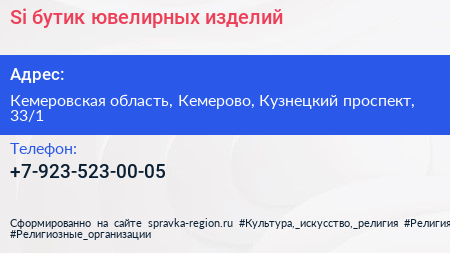 Si бутик ювелирных изделий

Адрес:

Кемеровская область, Кемерово, Кузнецкий проспект, 33/1

Телефон:

+7-923-523-00-05

Сформированно на сайте spravka-region.ru #Культура,_искусство,_религия #Религия #Религиозные_организации